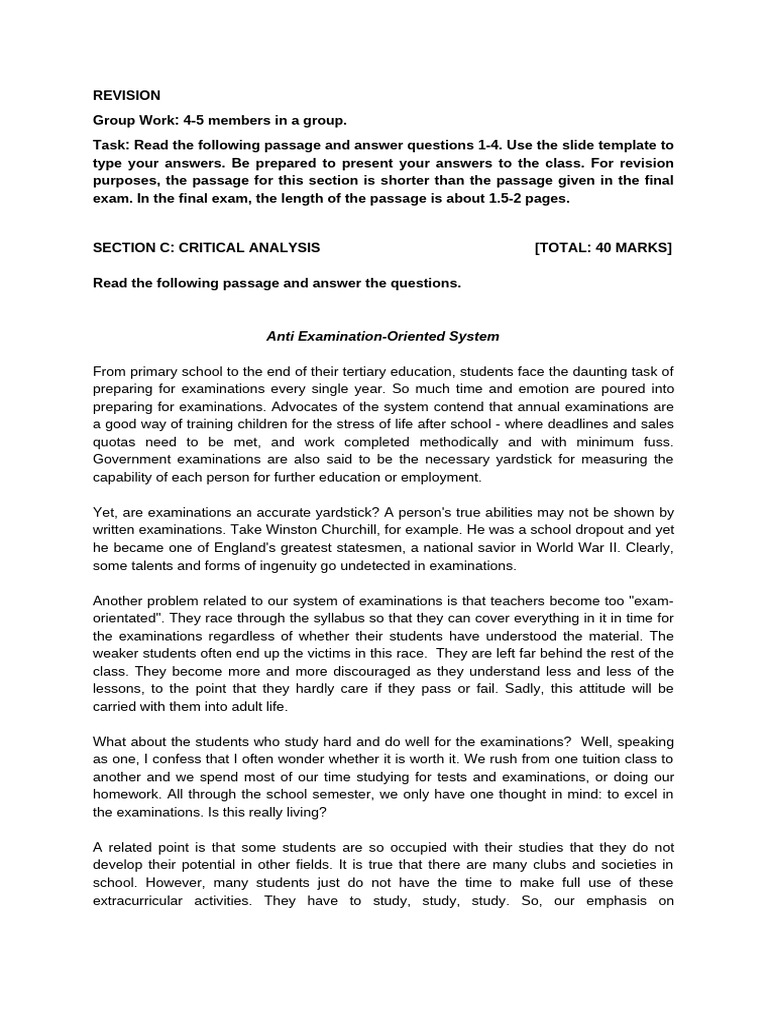 REVISION

Group Work: 4-5 members in a group.

Task: Read the following passage and answer questions 1-4. Use the slide template to type your answers. Be prepared to present your answers to the class. For revision purposes, the passage for this section is shorter than the passage given in the final exam. In the final exam, the length of the passage is about 1.5-2 pages.

SECTION C: CRITICAL ANALYSIS [TOTAL: 40 MARKS]

Read the following passage and answer the questions.

Anti Examination-Oriented System

From primary school to the end of their tertiary education, students face the daunting task of preparing for examinations every single year. So much time and emotion are poured into preparing for examinations. Advocates of the system contend that annual examinations are a good way of training children for the stress of life after school - where deadlines and sales quotas need to be met, and work completed methodically and with minimum fuss. Government examinations are also said to be the necessary yardstick for measuring the capability of each person for further education or employment.

Yet, are examinations an accurate yardstick? A person's true abilities may not be shown by written examinations. Take Winston Churchill, for example. He was a school dropout and yet he became one of England's greatest statesmen, a national savior in World War II. Clearly, some talents and forms of ingenuity go undetected in examinations.

Another problem related to our system of examinations is that teachers become too "exam-orientated". They race through the syllabus so that they can cover everything in it in time for the examinations regardless of whether their students have understood the material. The weaker students often end up the victims in this race. They are left far behind the rest of the class. They become more and more discouraged as they understand less and less of the lessons, to the point that they hardly care if they pass or fail. Sadly, this attitude will be carried with them into adult life.

What about the students who study hard and do well for the examinations? Well, speaking as one, I confess that I often wonder whether it is worth it. We rush from one tuition class to another and we spend most of our time studying for tests and examinations, or doing our homework. All through the school semester, we only have one thought in mind: to excel in the examinations. Is this really living?

A related point is that some students are so occupied with their studies that they do not develop their potential in other fields. It is true that there are many clubs and societies in school. However, many students just do not have the time to make full use of these extracurricular activities. They have to study, study, study. So, our emphasis on